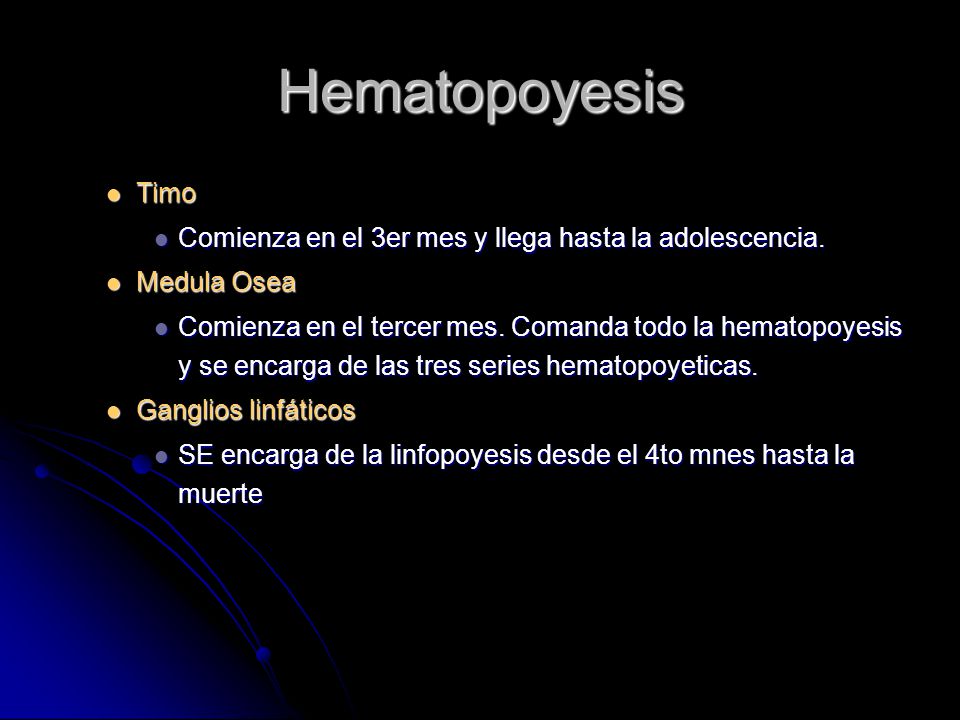 Hematopoyesis

- Timo
  - Comienza en el 3er mes y llega hasta la adolescencia.
- Medula Osea
  - Comienza en el tercer mes. Comanda todo la hematopoyesis y se encarga de las tres series hematopoyeticas.
- Ganglios linfáticos
  - SE encarga de la linfopoyesis desde el 4to mnes hasta la muerte